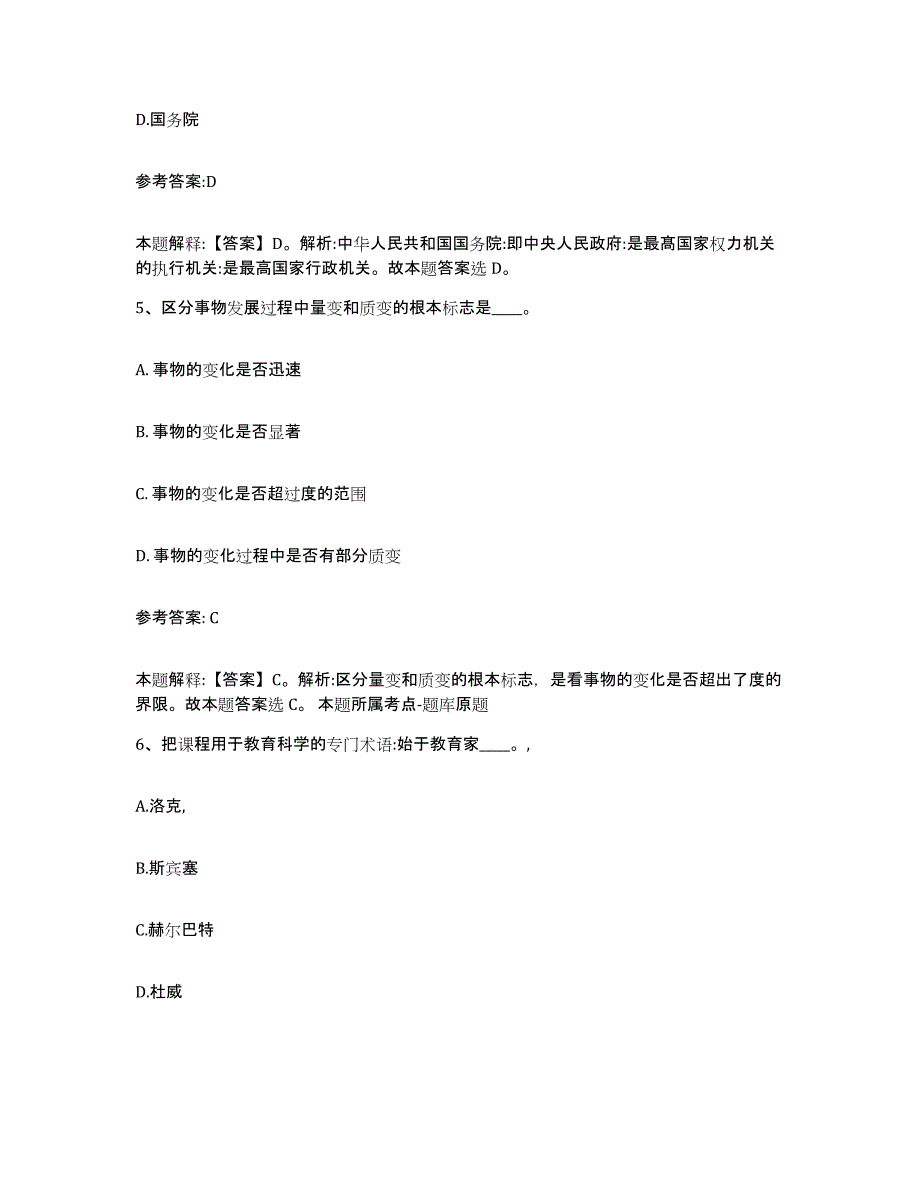 D.国务院

参考答案:D

本题解释:【答案】D。解析:中华人民共和国国务院:即中央人民政府:是最高国家权力机关的执行机关:是最高国家行政机关。故本题答案选 D。

5、区分事物发展过程中量变和质变的根本标志是____。

A. 事物的变化是否迅速

B. 事物的变化是否显著

C. 事物的变化是否超过度的范围

D. 事物的变化过程中是否有部分质变

参考答案: C

本题解释:【答案】C。解析:区分量变和质变的根本标志，是看事物的变化是否超出了度的界限。故本题答案选 C。 本题所属考点-题库原题

6、把课程用于教育科学的专门术语:始于教育家____。,

A.洛克,

B.斯宾塞

C.赫尔巴特

D.杜威